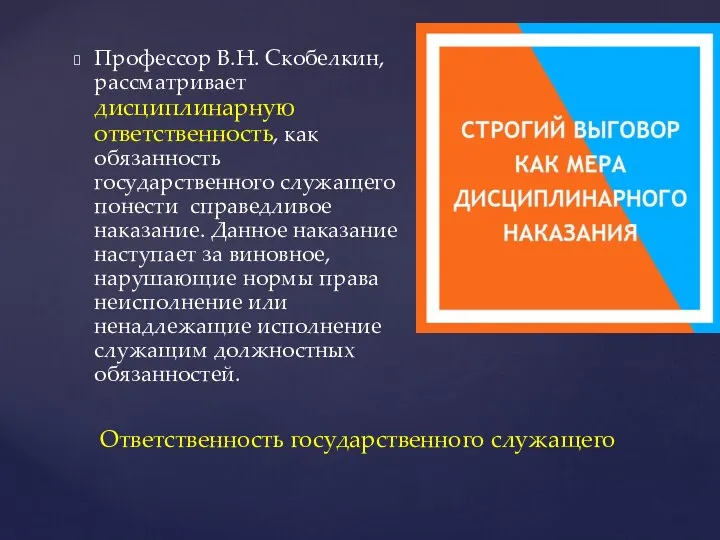 Профессор В.Н. Скобелкин, рассматривает дисциплинарную ответственность, как обязанность государственного служащего понести справедливое наказание. Данное наказание наступает за виновное, нарушающие нормы права неисполнение или ненадлежащие исполнение служащим должностных обязанностей.

СТРОГИЙ ВЫГОВОР КАК МЕРА ДИСЦИПЛИНАРНОГО НАКАЗАНИЯ

Ответственность государственного служащего